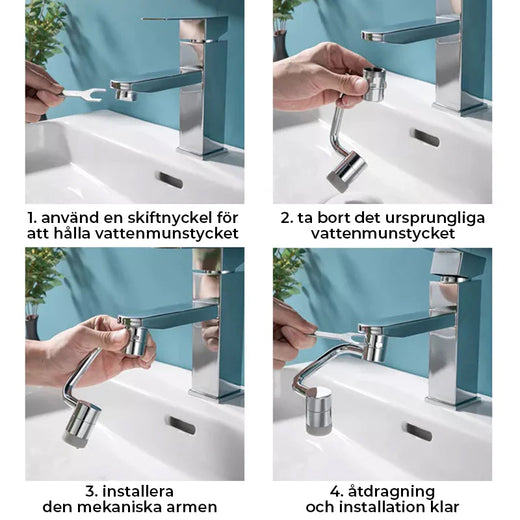 1. använd en skiftnyckel för att hålla vattenmunstycket

2. ta bort det ursprungliga vattenmunstycket

3. installera den mekaniska armen

4. åtdragning och installation klar